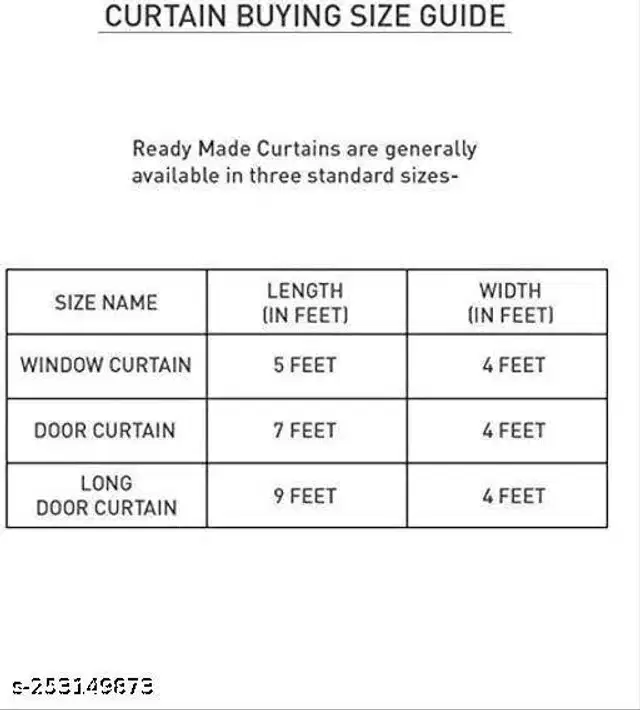 CURTAIN BUYING SIZE GUIDE

Ready Made Curtains are generally available in three standard sizes-

| SIZE NAME | LENGTH (IN FEET) | WIDTH (IN FEET) |
|---|---|---|
| WINDOW CURTAIN | 5 FEET | 4 FEET |
| DOOR CURTAIN | 7 FEET | 4 FEET |
| LONG DOOR CURTAIN | 9 FEET | 4 FEET |

s-253149873